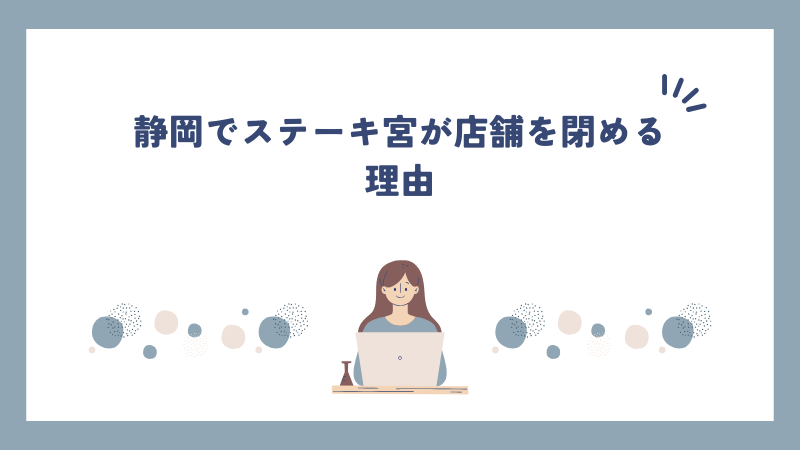 静岡でステーキ宮が店舗を閉める理由